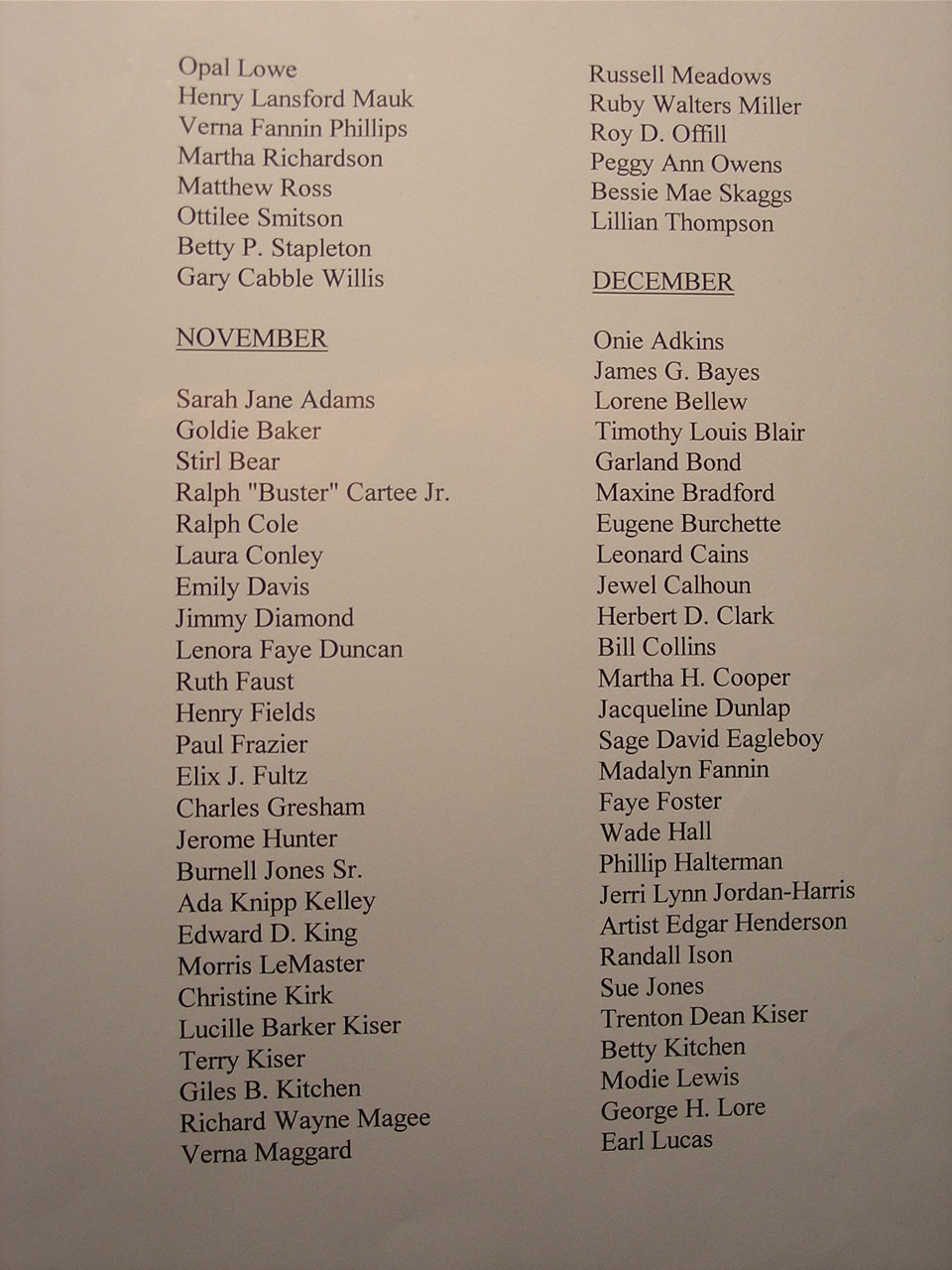 Opal Lowe
Henry Lansford Mauk
Verna Fannin Phillips
Martha Richardson
Matthew Ross
Ottilee Smitson
Betty P. Stapleton
Gary Cabble Willis

NOVEMBER

Sarah Jane Adams
Goldie Baker
Stirl Bear
Ralph "Buster" Cartee Jr.
Ralph Cole
Laura Conley
Emily Davis
Jimmy Diamond
Lenora Faye Duncan
Ruth Faust
Henry Fields
Paul Frazier
Elix J. Fultz
Charles Gresham
Jerome Hunter
Burnell Jones Sr.
Ada Knipp Kelley
Edward D. King
Morris LeMaster
Christine Kirk
Lucille Barker Kiser
Terry Kiser
Giles B. Kitchen
Richard Wayne Magee
Verna Maggard

Russell Meadows
Ruby Walters Miller
Roy D. Offill
Peggy Ann Owens
Bessie Mae Skaggs
Lillian Thompson

DECEMBER

Onie Adkins
James G. Bayes
Lorene Bellew
Timothy Louis Blair
Garland Bond
Maxine Bradford
Eugene Burchette
Leonard Cains
Jewel Calhoun
Herbert D. Clark
Bill Collins
Martha H. Cooper
Jacqueline Dunlap
Sage David Eagleboy
Madalyn Fannin
Faye Foster
Wade Hall
Phillip Halterman
Jerri Lynn Jordan-Harris
Artist Edgar Henderson
Randall Ison
Sue Jones
Trenton Dean Kiser
Betty Kitchen
Modie Lewis
George H. Lore
Earl Lucas